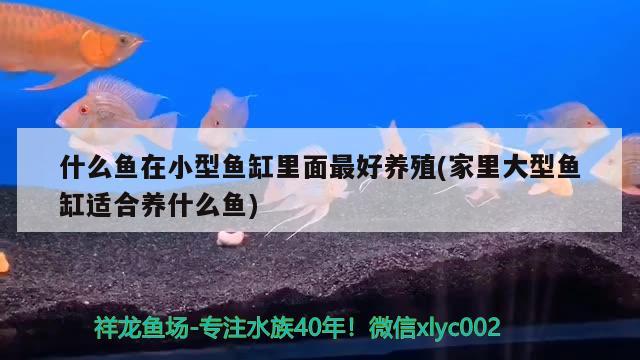 什么鱼在小型鱼缸里面最好养殖(家里大型鱼缸适合养什么鱼)

祥龙鱼场-专注水族40年！微信xlyc002